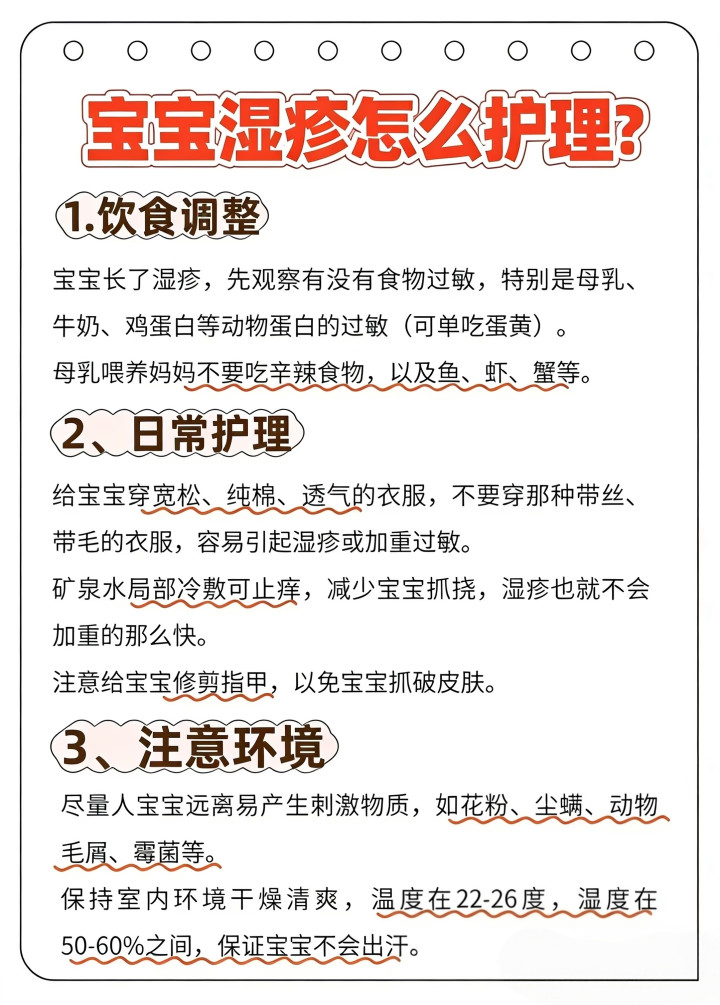 宝宝湿疹怎么护理?

1.饮食调整

宝宝长了湿疹，先观察有没有食物过敏，特别是母乳、牛奶、鸡蛋白等动物蛋白的过敏（可单吃蛋黄）。
母乳喂养妈妈不要吃辛辣食物，以及鱼、虾、蟹等。

2、日常护理

给宝宝穿宽松、纯棉、透气的衣服，不要穿那种带丝、带毛的衣服，容易引起湿疹或加重过敏。
矿泉水局部冷敷可止痒，减少宝宝抓挠，湿疹也就不会加重的那么快。
注意给宝宝修剪指甲，以免宝宝抓破皮肤。

3、注意环境

尽量人宝宝远离易产生刺激物质，如花粉、尘螨、动物毛屑、霉菌等。
保持室内环境干燥清爽，温度在22-26度，湿度在50-60%之间，保证宝宝不会出汗。